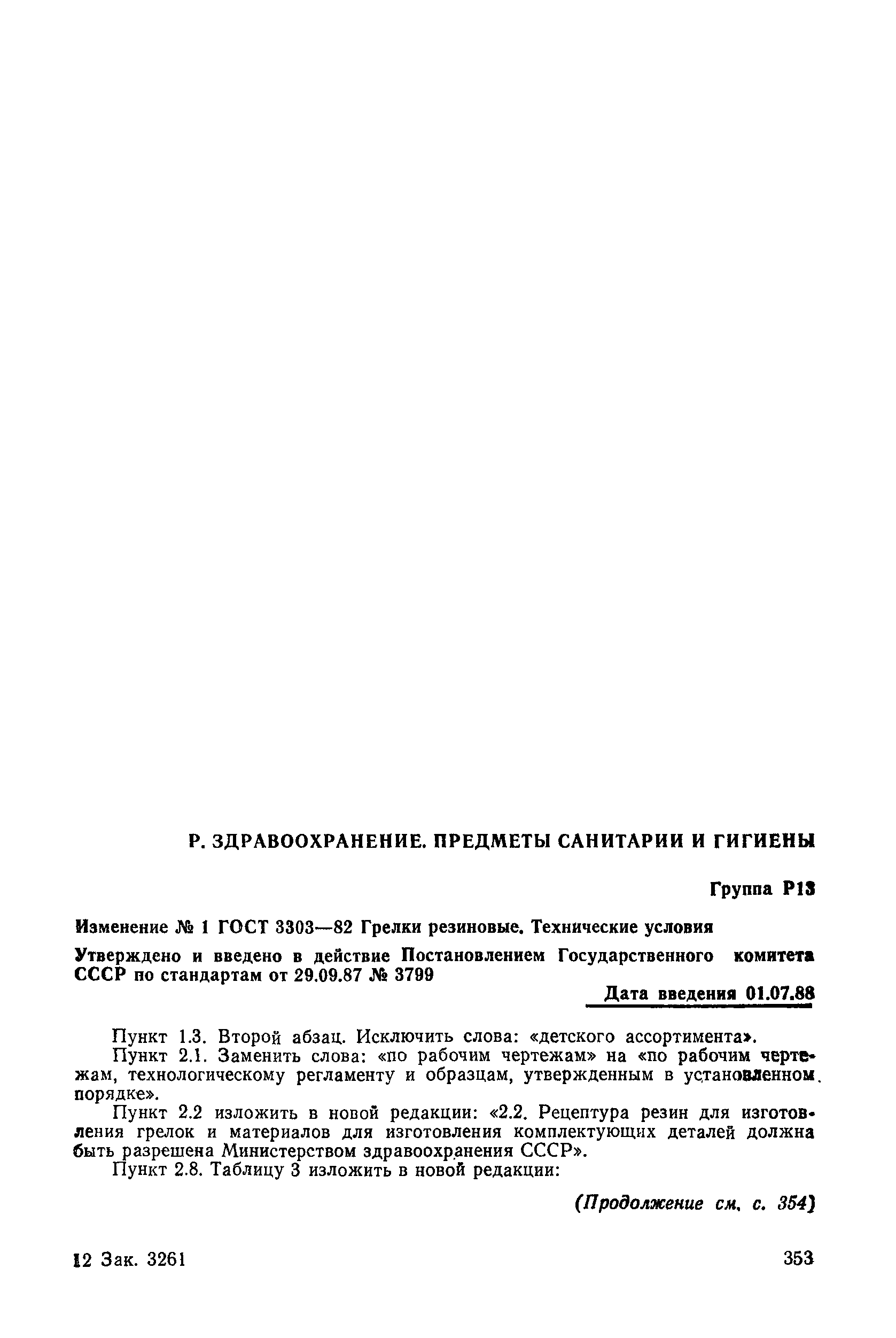 Р. ЗДРАВООХРАНЕНИЕ. ПРЕДМЕТЫ САНИТАРИИ И ГИГИЕНЫ

Группа Р13

Изменение № 1 ГОСТ 3303—82 Грелки резиновые. Технические условия

Утверждено и введено в действие Постановлением Государственного комитета СССР по стандартам от 29.09.87 № 3799

Дата введения 01.07.88

Пункт 1.3. Второй абзац. Исключить слова: «детского ассортимента».

Пункт 2.1. Заменить слова: «по рабочим чертежам» на «по рабочим чертежам, технологическому регламенту и образцам, утвержденным в установленном порядке».

Пункт 2.2 изложить в новой редакции: «2.2. Рецептура резин для изготовления грелок и материалов для изготовления комплектующих деталей должна быть разрешена Министерством здравоохранения СССР».

Пункт 2.8. Таблицу 3 изложить в новой редакции:

(Продолжение см. с. 354)

12 Зак. 3261

353